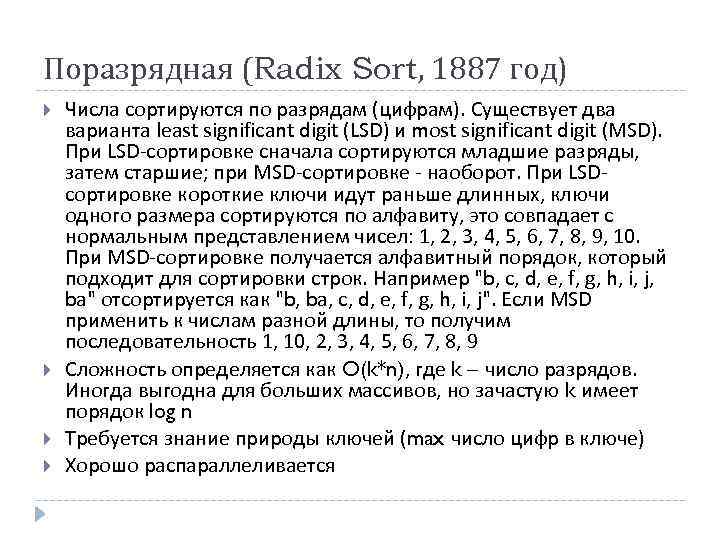 Поразрядная (Radix Sort, 1887 год)

Числа сортируются по разрядам (цифрам). Существует два варианта least significant digit (LSD) и most significant digit (MSD). При LSD-сортировке сначала сортируются младшие разряды, затем старшие; при MSD-сортировке - наоборот. При LSD-сортировке короткие ключи идут раньше длинных, ключи одного размера сортируются по алфавиту, это совпадает с нормальным представлением чисел: 1, 2, 3, 4, 5, 6, 7, 8, 9, 10. При MSD-сортировке получается алфавитный порядок, который подходит для сортировки строк. Например "b, c, d, e, f, g, h, i, j, ba" отсортируется как "b, ba, c, d, e, f, g, h, i, j". Если MSD применить к числам разной длины, то получим последовательность 1, 10, 2, 3, 4, 5, 6, 7, 8, 9

Сложность определяется как O(k*n), где k – число разрядов. Иногда выгодна для больших массивов, но зачастую k имеет порядок log n

Требуется знание природы ключей (max число цифр в ключе)

Хорошо распараллеливается